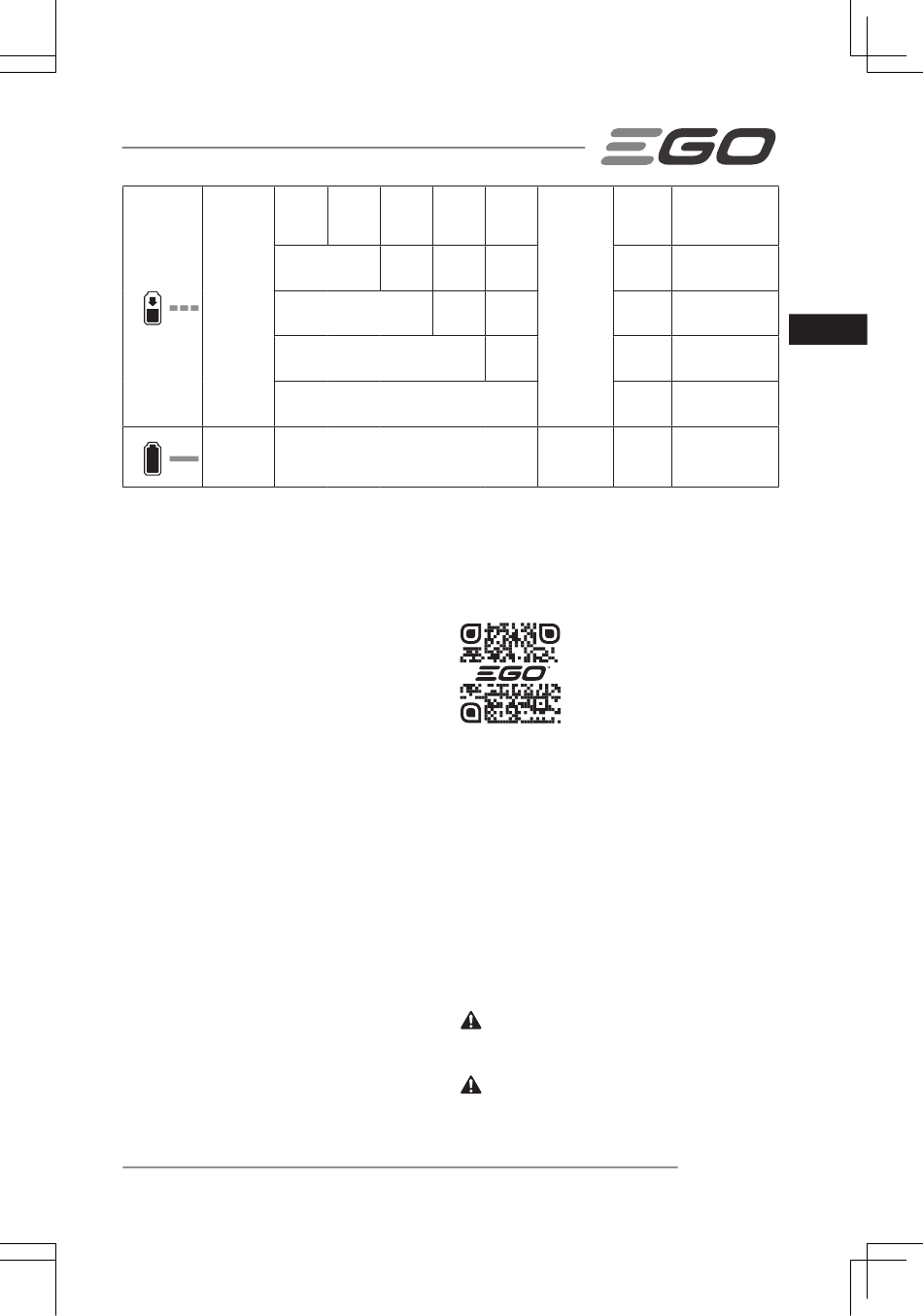 EGO

EGO